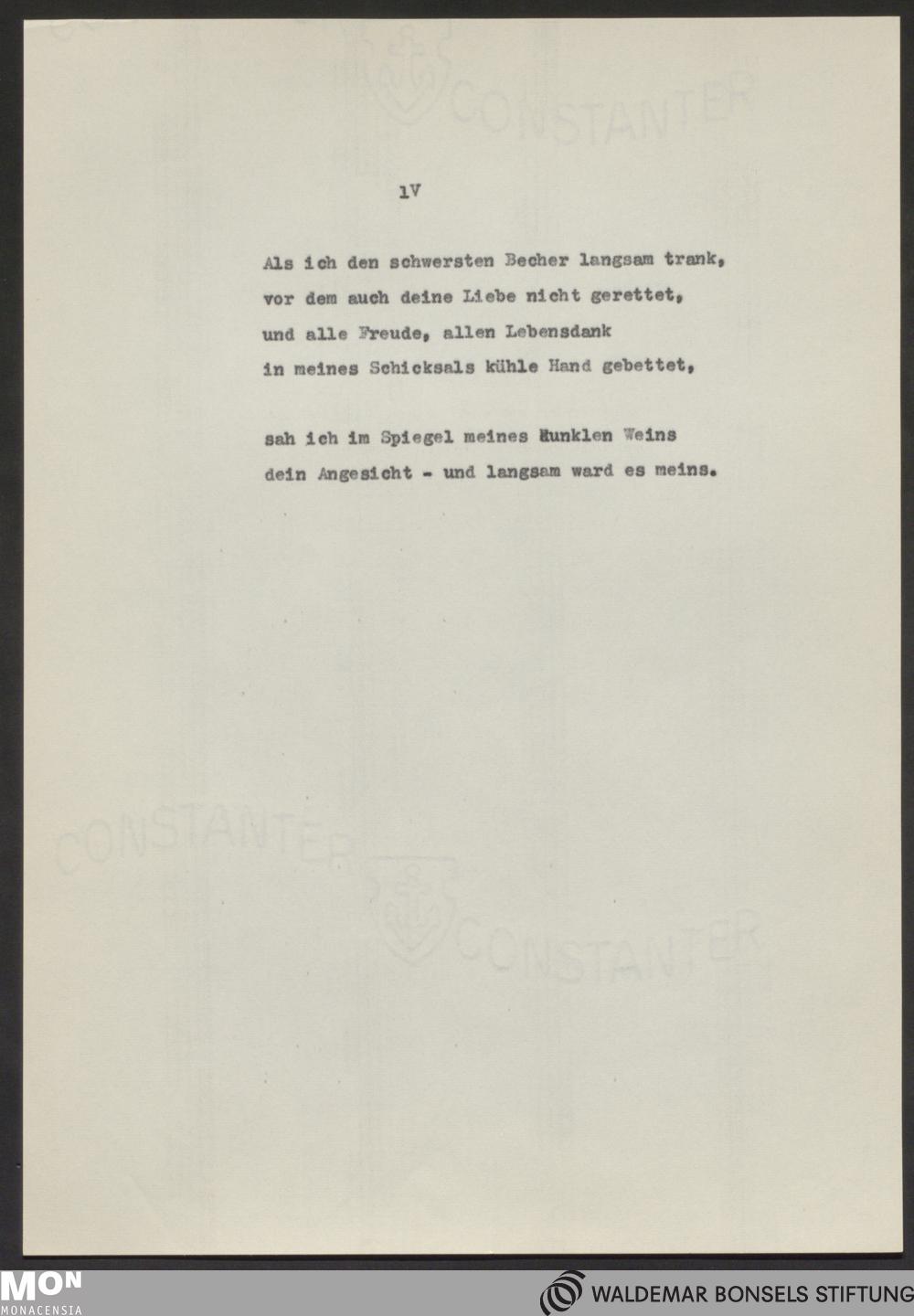 lV

Als ich den schwersten Becher langsam trank,
vor dem auch deine Liebe nicht gerettet,
und alle Freude, allen Lebensdank
in meines Schicksals kühle Hand gebettet,

sah ich im Spiegel meines dunklen Weins
dein Angesicht - und langsam ward es meins.

MON
MONACENSIA

WALDEMAR BONSELS STIFTUNG

CONSTANTER